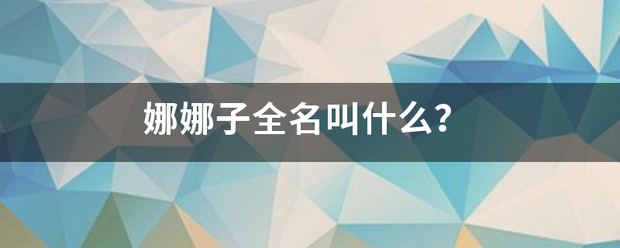 娜娜子全名叫什么?